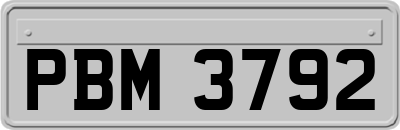 PBM 3792